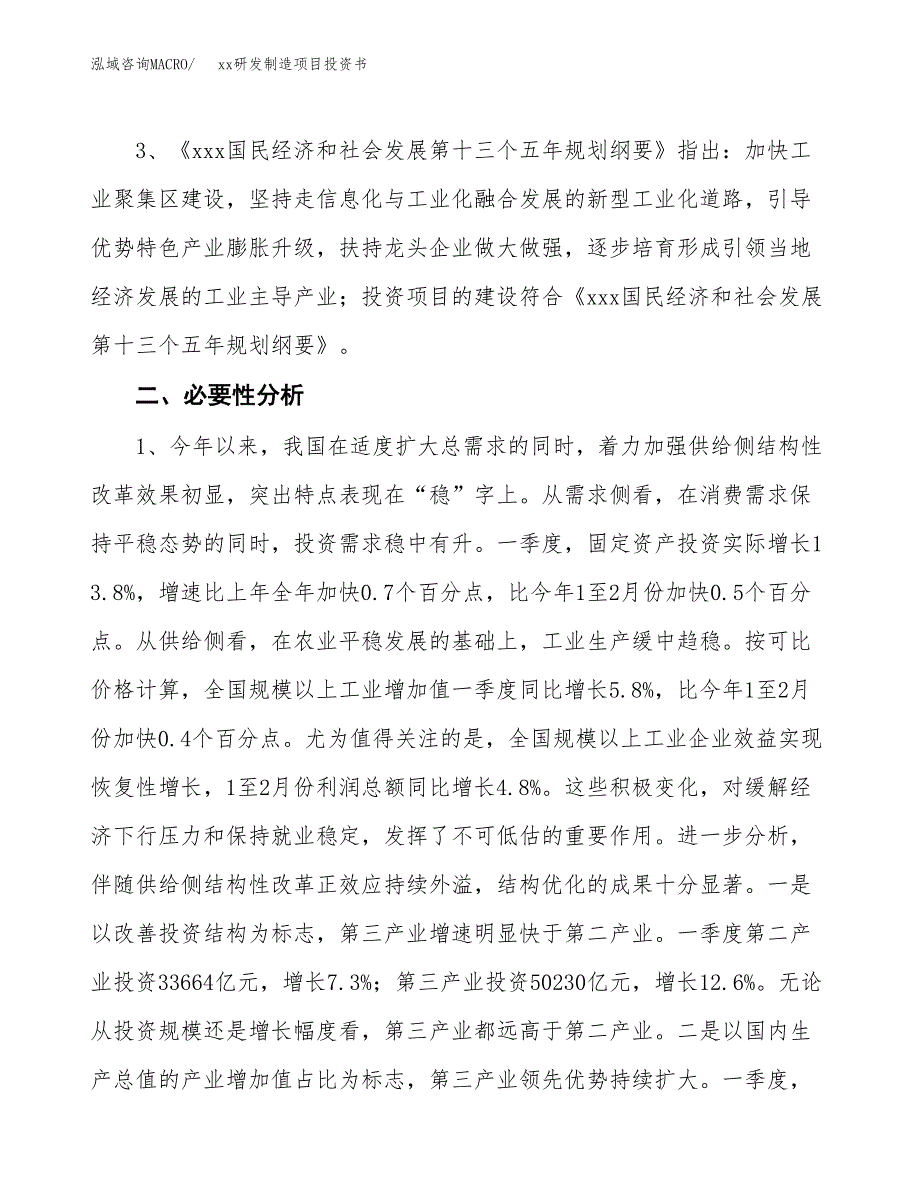 泓域咨询MACRO/　　xx研发制造项目投资书

3、《xxx国民经济和社会发展第十三个五年规划纲要》指出：加快工业聚集区建设，坚持走信息化与工业化融合发展的新型工业化道路，引导优势特色产业膨胀升级，扶持龙头企业做大做强，逐步培育形成引领当地经济发展的工业主导产业；投资项目的建设符合《xxx国民经济和社会发展第十三个五年规划纲要》。

二、必要性分析

1、今年以来，我国在适度扩大总需求的同时，着力加强供给侧结构性改革效果初显，突出特点表现在“稳”字上。从需求侧看，在消费需求保持平稳态势的同时，投资需求稳中有升。一季度，固定资产投资实际增长13.8%，增速比上年全年加快0.7个百分点，比今年1至2月份加快0.5个百分点。从供给侧看，在农业平稳发展的基础上，工业生产缓中趋稳。按可比价格计算，全国规模以上工业增加值一季度同比增长5.8%，比今年1至2月份加快0.4个百分点。尤为值得关注的是，全国规模以上工业企业效益实现恢复性增长，1至2月份利润总额同比增长4.8%。这些积极变化，对缓解经济下行压力和保持就业稳定，发挥了不可低估的重要作用。进一步分析，伴随供给侧结构性改革正效应持续外溢，结构优化的成果十分显著。一是以改善投资结构为标志，第三产业增速明显快于第二产业。一季度第二产业投资33664亿元，增长7.3%；第三产业投资50230亿元，增长12.6%。无论从投资规模还是增长幅度看，第三产业都远高于第二产业。二是以国内生产总值的产业增加值占比为标志，第三产业领先优势持续扩大。一季度，